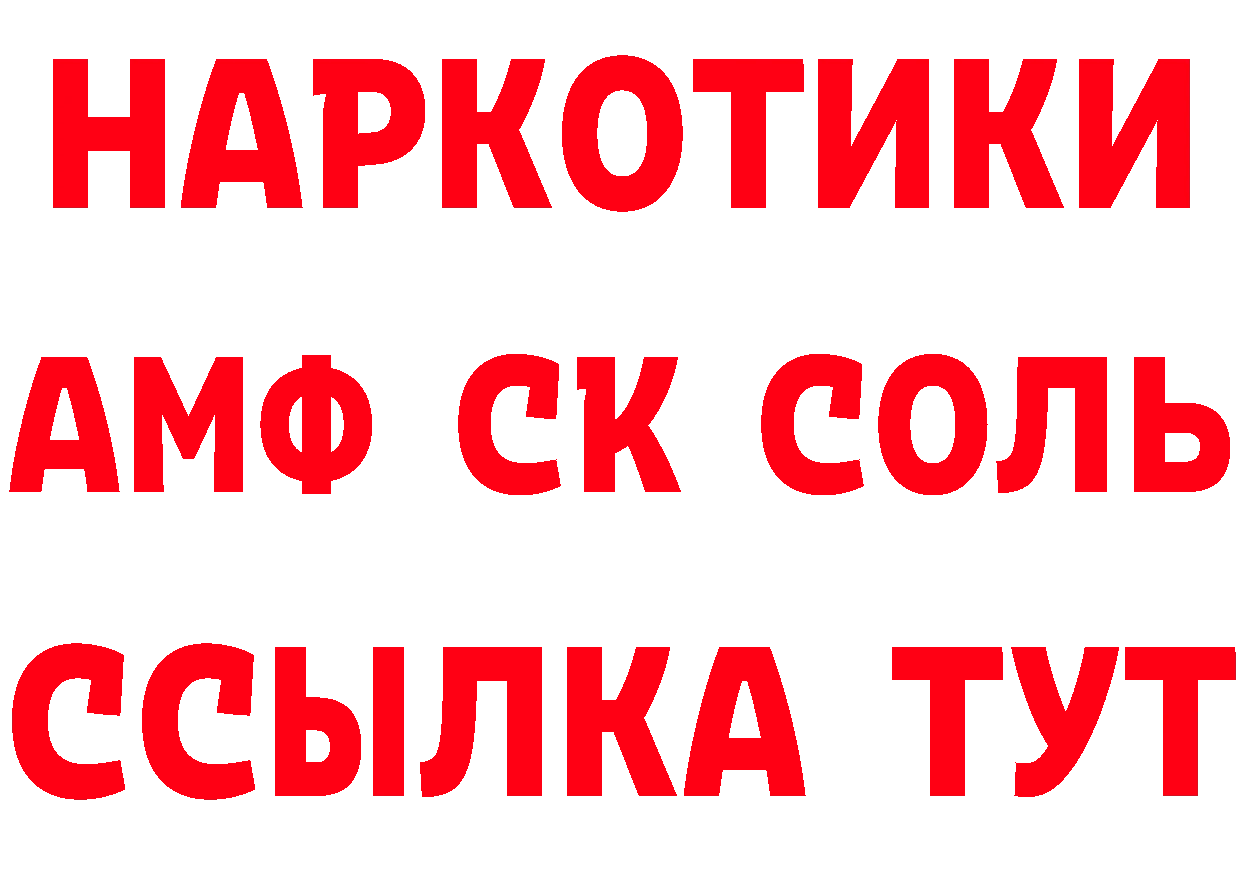 НАРКОТИКИ
АМФ СК СОЛЬ
ССЫЛКА ТУТ